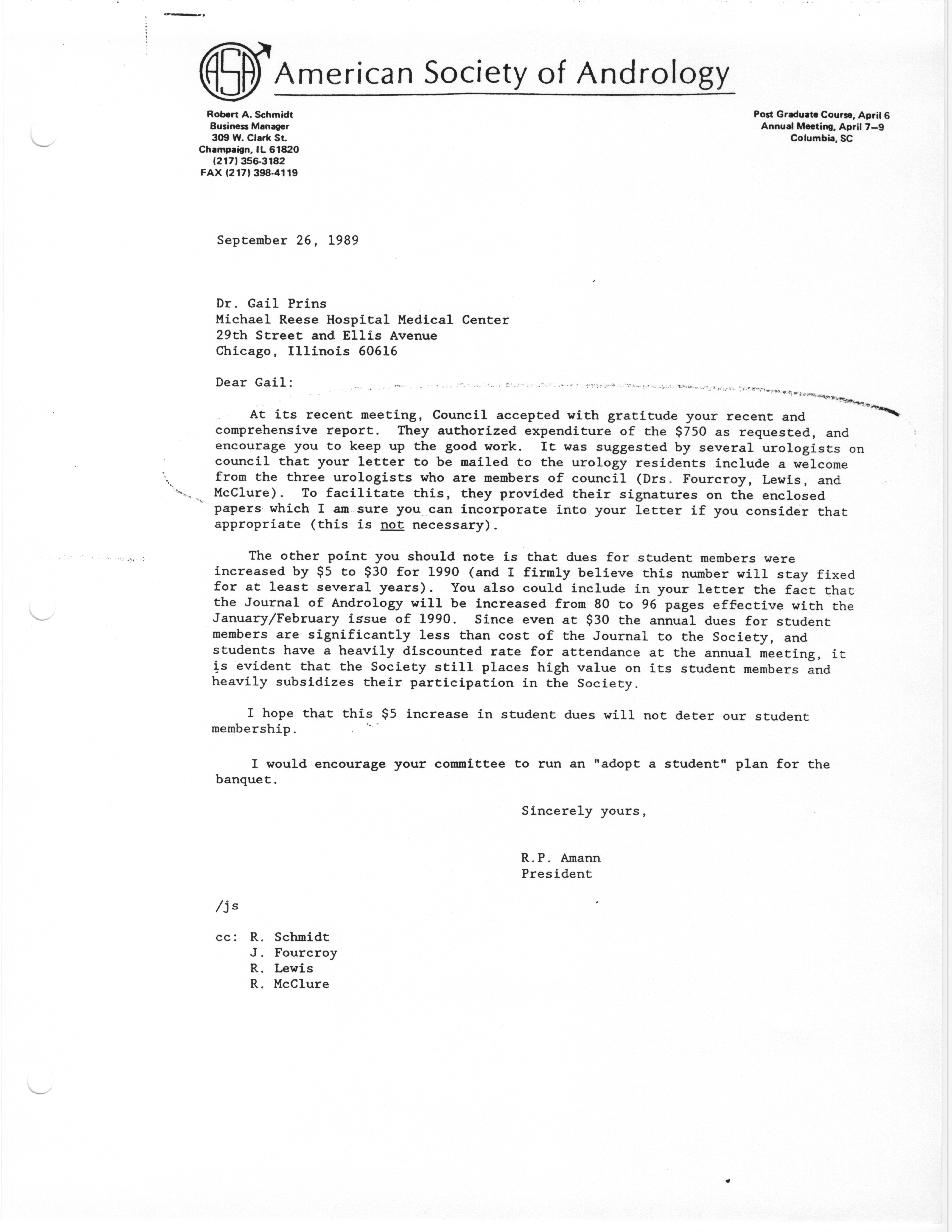 ASA American Society of Andrology

Robert A. Schmidt
Business Manager
309 W. Clark St.
Champaign, IL 61820
(217) 356-3182
FAX (217) 398-4119

Post Graduate Course, April 6
Annual Meeting, April 7–9
Columbia, SC

September 26, 1989

Dr. Gail Prins
Michael Reese Hospital Medical Center
29th Street and Ellis Avenue
Chicago, Illinois 60616

Dear Gail:

At its recent meeting, Council accepted with gratitude your recent and comprehensive report. They authorized expenditure of the \$750 as requested, and encourage you to keep up the good work. It was suggested by several urologists on council that your letter to be mailed to the urology residents include a welcome from the three urologists who are members of council (Drs. Fourcroy, Lewis, and McClure). To facilitate this, they provided their signatures on the enclosed papers which I am sure you can incorporate into your letter if you consider that appropriate (this is not necessary).

The other point you should note is that dues for student members were increased by \$5 to \$30 for 1990 (and I firmly believe this number will stay fixed for at least several years). You also could include in your letter the fact that the Journal of Andrology will be increased from 80 to 96 pages effective with the January/February issue of 1990. Since even at \$30 the annual dues for student members are significantly less than cost of the Journal to the Society, and students have a heavily discounted rate for attendance at the annual meeting, it is evident that the Society still places high value on its student members and heavily subsidizes their participation in the Society.

I hope that this \$5 increase in student dues will not deter our student membership.

I would encourage your committee to run an "adopt a student" plan for the banquet.

Sincerely yours,

R.P. Amann
President

/js

cc: R. Schmidt
J. Fourcroy
R. Lewis
R. McClure